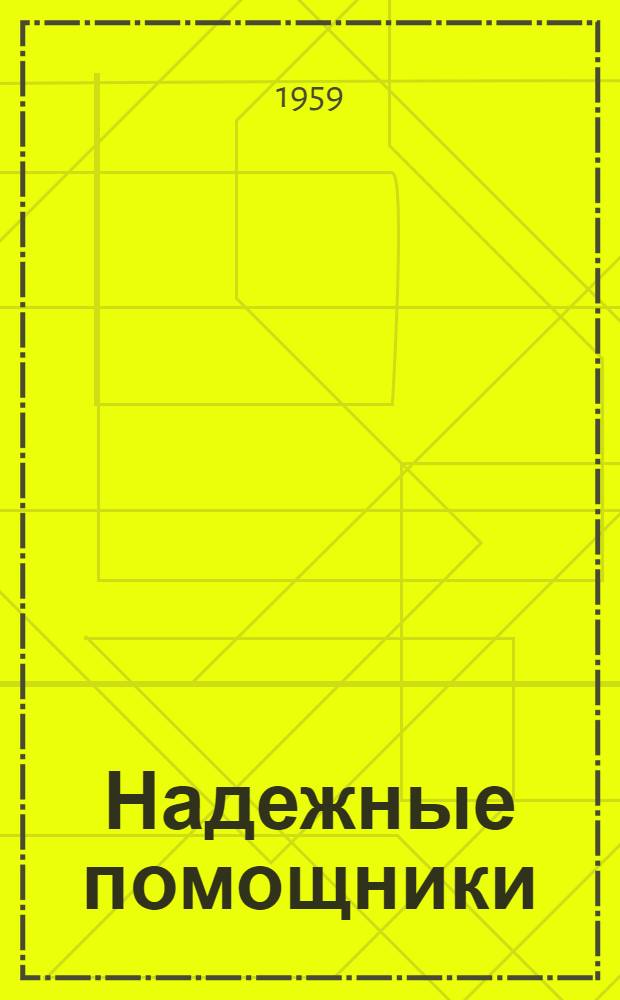 1959

Надежные помощники